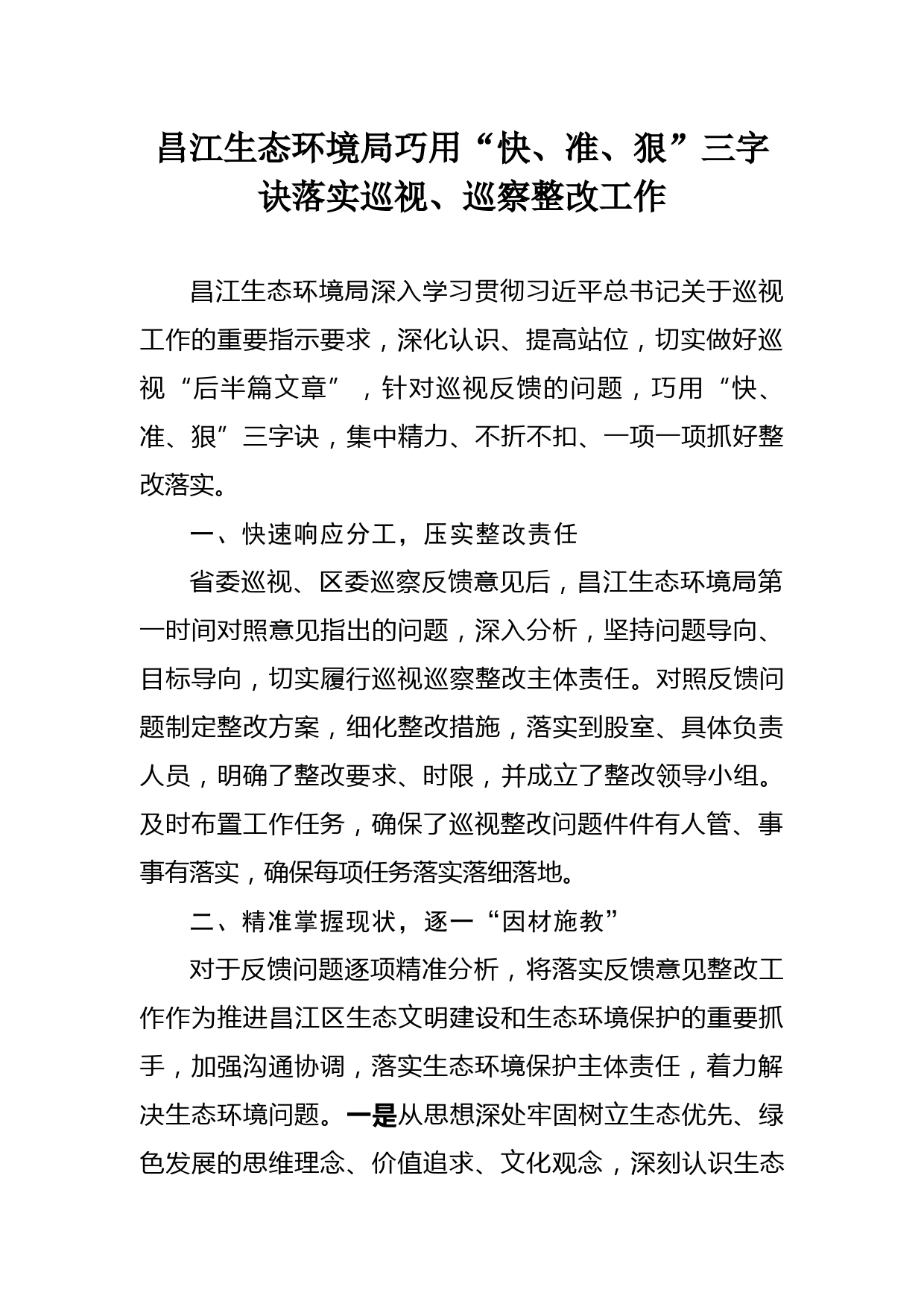 昌江生态环境局巧用“快、准、狠”三字诀落实巡视、巡察整改工作

昌江生态环境局深入学习贯彻习近平总书记关于巡视工作的重要指示要求，深化认识、提高站位，切实做好巡视“后半篇文章”，针对巡视反馈的问题，巧用“快、准、狠”三字诀，集中精力、不折不扣、一项一项抓好整改落实。

一、快速响应分工，压实整改责任

省委巡视、区委巡察反馈意见后，昌江生态环境局第一时间对照意见指出的问题，深入分析，坚持问题导向、目标导向，切实履行巡视巡察整改主体责任。对照反馈问题制定整改方案，细化整改措施，落实到股室、具体负责人员，明确了整改要求、时限，并成立了整改领导小组。及时布置工作任务，确保了巡视整改问题件件有人管、事事有落实，确保每项任务落实落细落地。

二、精准掌握现状，逐一“因材施教”

对于反馈问题逐项精准分析，将落实反馈意见整改工作作为推进昌江区生态文明建设和生态环境保护的重要抓手，加强沟通协调，落实生态环境保护主体责任，着力解决生态环境问题。一是从思想深处牢固树立生态优先、绿色发展的思维理念、价值追求、文化观念，深刻认识生态